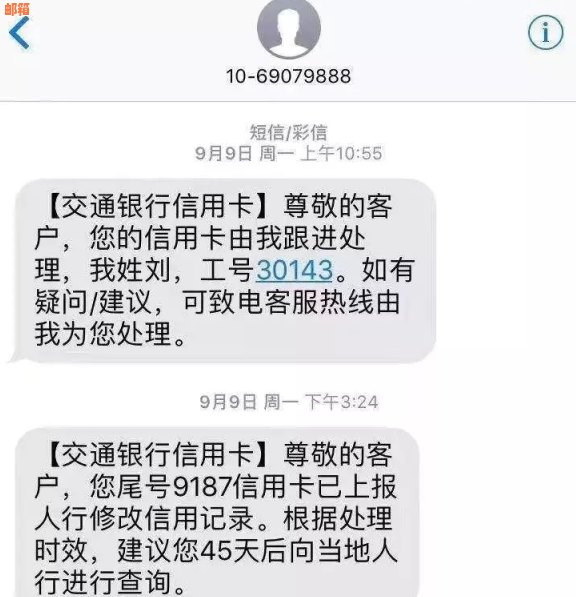 邮箱

10-69079888

短信/彩信
9月9日 周一 上午10:55

【交通银行信用卡】尊敬的客户，您的信用卡由我跟进处理，我姓刘，工号30143。如有疑问/建议，可致电客服热线由我为您处理。

9月9日 周一 下午3:24

【交通银行信用卡】尊敬的客户，您尾号9187信用卡已上报人行修改信用记录。根据处理时效，建议您45天后向当地人行进行查询。